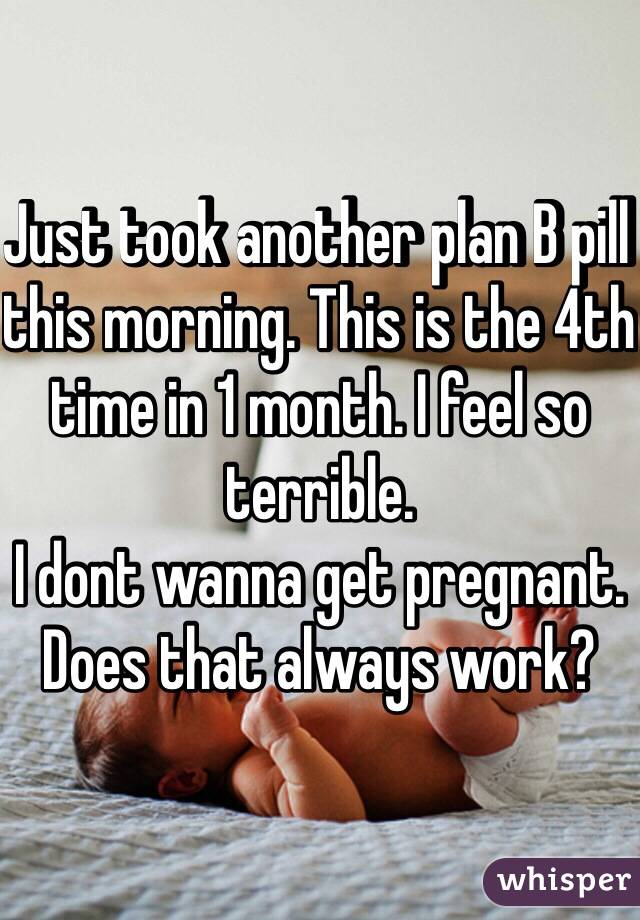 Just took another plan B pill this morning. This is the 4th time in 1 month. I feel so terrible.
I dont wanna get pregnant. Does that always work?

whisper